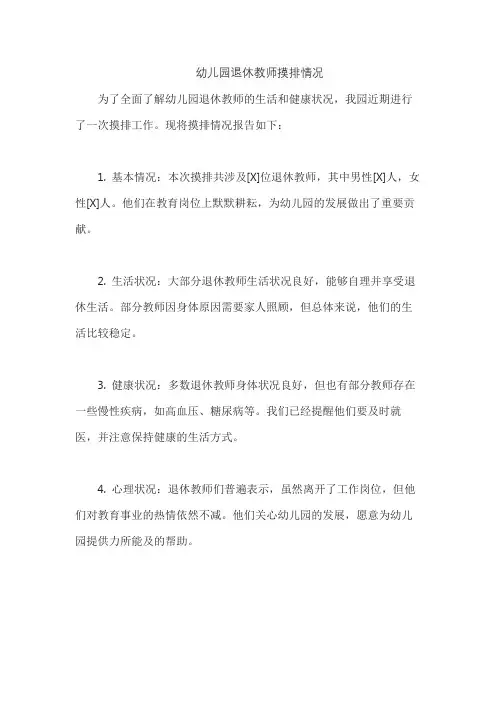 幼儿园退休教师摸排情况

为了全面了解幼儿园退休教师的生活和健康状况，我园近期进行了一次摸排工作。现将摸排情况报告如下：

1. 基本情况：本次摸排共涉及[X]位退休教师，其中男性[X]人，女性[X]人。他们在教育岗位上默默耕耘，为幼儿园的发展做出了重要贡献。

2. 生活状况：大部分退休教师生活状况良好，能够自理并享受退休生活。部分教师因身体原因需要家人照顾，但总体来说，他们的生活比较稳定。

3. 健康状况：多数退休教师身体状况良好，但也有部分教师存在一些慢性疾病，如高血压、糖尿病等。我们已经提醒他们要及时就医，并注意保持健康的生活方式。

4. 心理状况：退休教师们普遍表示，虽然离开了工作岗位，但他们对教育事业的热情依然不减。他们关心幼儿园的发展，愿意为幼儿园提供力所能及的帮助。